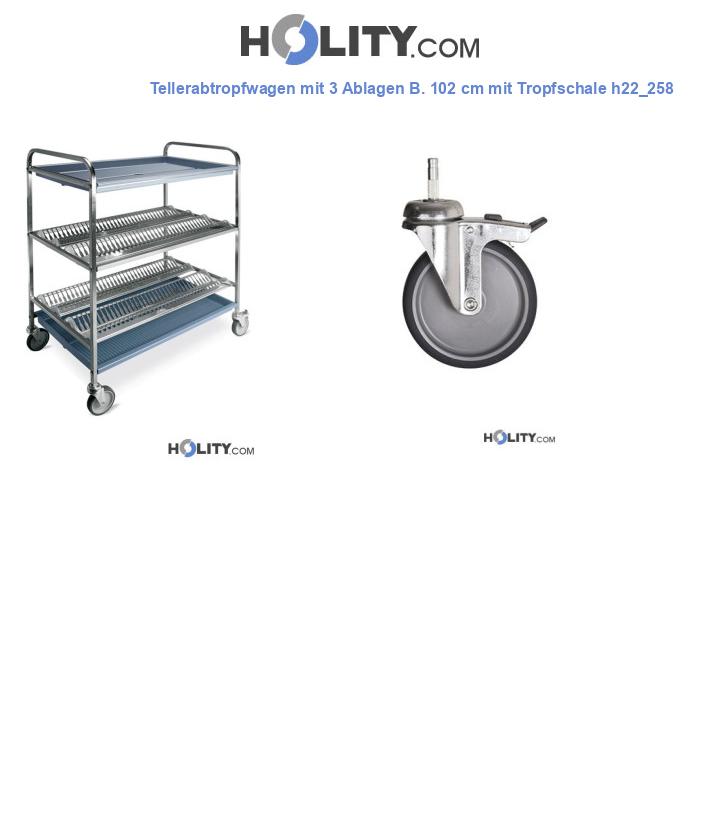 HOLITY.COM

Tellerabtropfwagen mit 3 Ablagen B. 102 cm mit Tropfschale h22_258

HOLITY.COM

HOLITY.COM